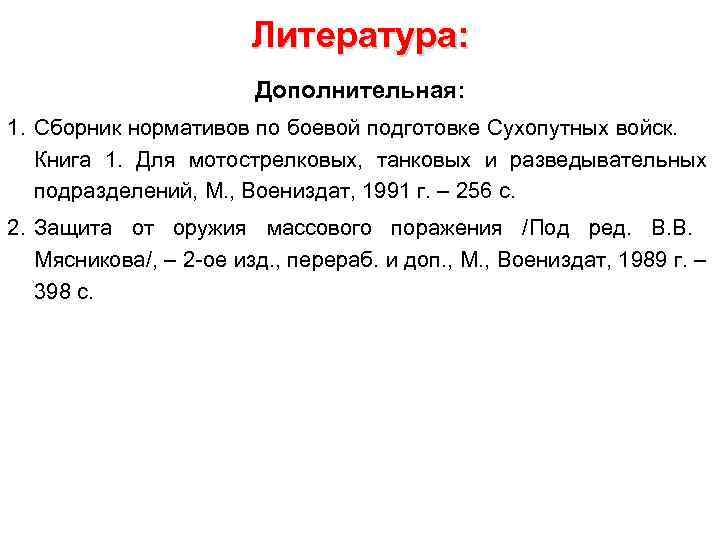 Литература:

Дополнительная:

1. Сборник нормативов по боевой подготовке Сухопутных войск. Книга 1. Для мотострелковых, танковых и разведывательных подразделений, М., Воениздат, 1991 г. – 256 с.

2. Защита от оружия массового поражения /Под ред. В.В. Мясникова/, – 2-ое изд., перераб. и доп., М., Воениздат, 1989 г. – 398 с.